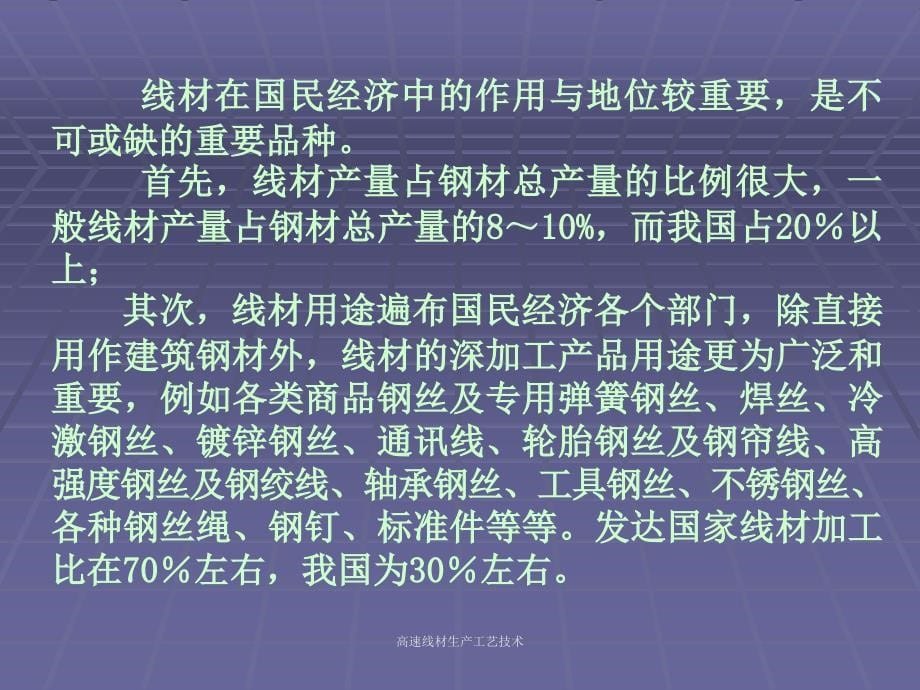 线材在国民经济中的作用与地位较重要，是不可或缺的重要品种。

首先，线材产量占钢材总产量的比例很大，一般线材产量占钢材总产量的8～10%，而我国占20％以上；

其次，线材用途遍布国民经济各个部门，除直接用作建筑钢材外，线材的深加工产品用途更为广泛和重要，例如各类商品钢丝及专用弹簧钢丝、焊丝、冷激钢丝、镀锌钢丝、通讯线、轮胎钢丝及钢帘线、高强度钢丝及钢绞线、轴承钢丝、工具钢丝、不锈钢丝、各种钢丝绳、钢钉、标准件等等。发达国家线材加工比在70％左右，我国为30％左右。

高速线材生产工艺技术